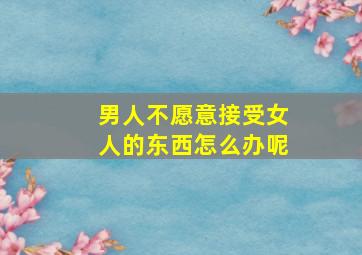 男人不愿意接受女人的东西怎么办呢